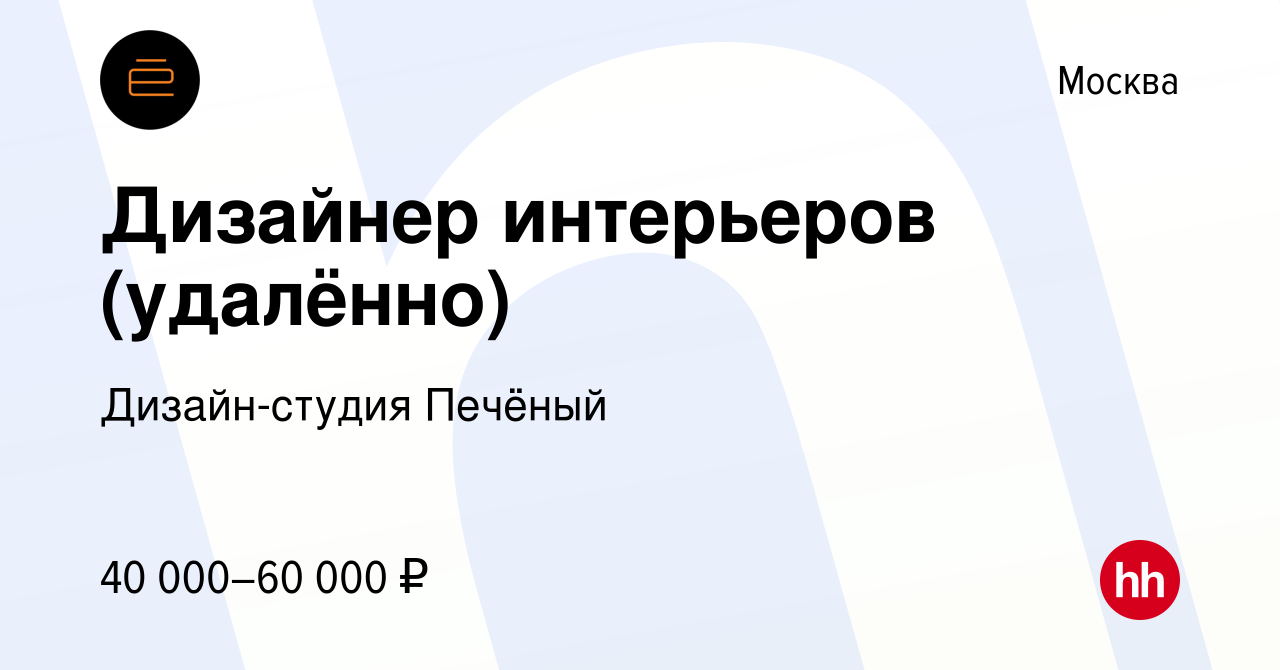 Москва

Дизайнер интерьеров (удалённо)

Дизайн-студия Печёный

40 000–60 000 ₽

hh